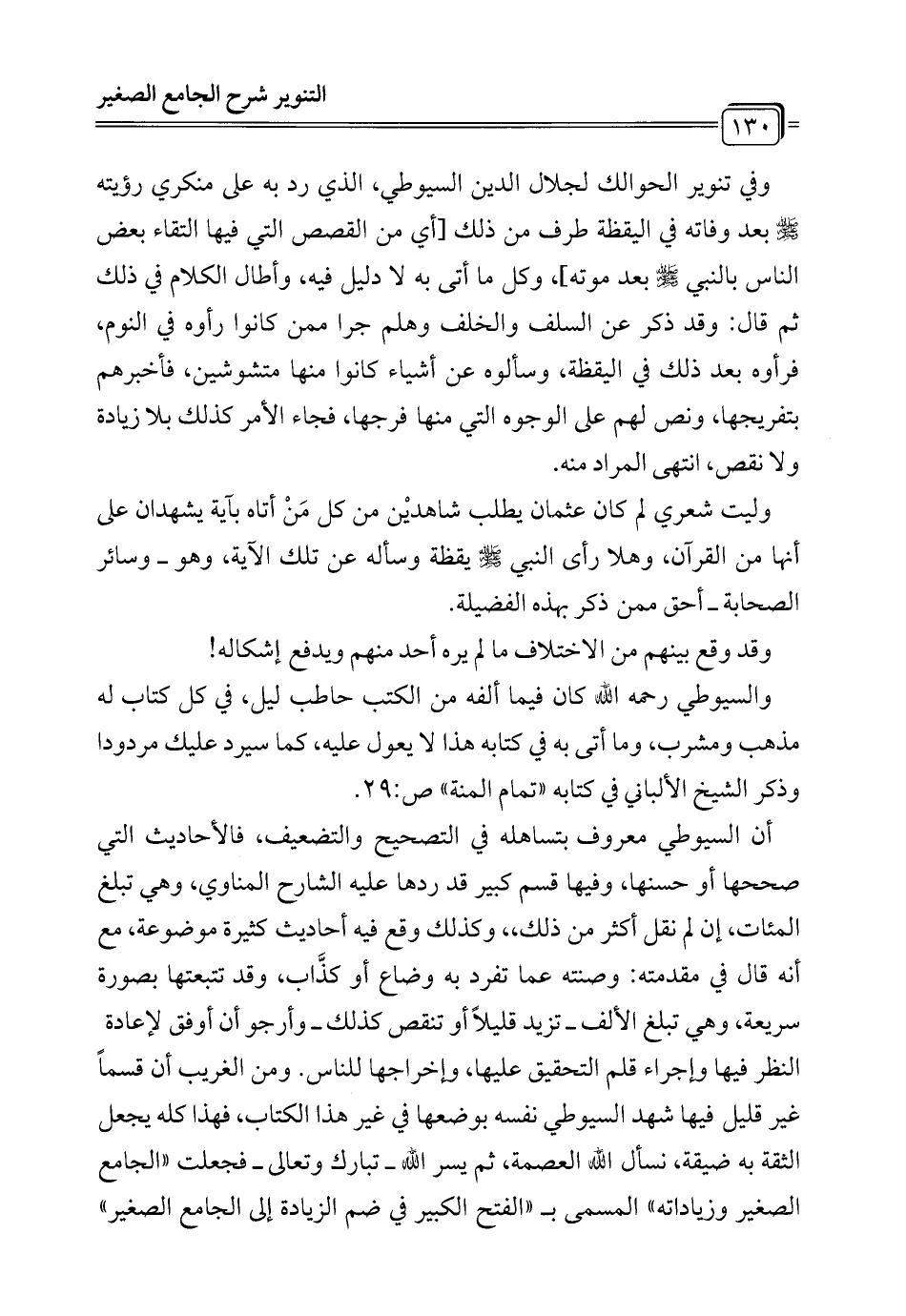 التنوير شرح الجامع الصغير

١٣٠

وفي تنوير الحوالك لجلال الدين السيوطي، الذي رد به على منكري رؤيته ﷺ بعد وفاته في اليقظة طرف من ذلك [أي من القصص التي فيها التقاء بعض الناس بالنبي ﷺ بعد موته]، وكل ما أتى به لا دليل فيه، وأطال الكلام في ذلك ثم قال: وقد ذكر عن السلف والخلف وهلم جرا ممن كانوا رأوه في النوم، فرأوه بعد ذلك في اليقظة، وسألوه عن أشياء كانوا منها متشوشين، فأخبرهم بتفريجها، ونص لهم على الوجوه التي منها فرجها، فجاء الأمر كذلك بلا زيادة ولا نقص، انتهى المراد منه.

وليت شعري لم كان عثمان يطلب شاهديْن من كل مَنْ أتاه بآية يشهدان على أنها من القرآن، وهلا رأى النبي ﷺ يقظة وسأله عن تلك الآية، وهو ـ وسائر الصحابة ـ أحق ممن ذكر بهذه الفضيلة.

وقد وقع بينهم من الاختلاف ما لم يره أحد منهم ويدفع إشكاله!

والسيوطي رحمه الله كان فيما ألفه من الكتب حاطب ليل، في كل كتاب له مذهب ومشرب، وما أتى به في كتابه هذا لا يعول عليه، كما سيرد عليك مردودا وذكر الشيخ الألباني في كتابه «تمام المنة» ص:٢٩.

أن السيوطي معروف بتساهله في التصحيح والتضعيف، فالأحاديث التي صححها أو حسنها، وفيها قسم كبير قد ردها عليه الشارح المناوي، وهي تبلغ المئات، إن لم نقل أكثر من ذلك،، وكذلك وقع فيه أحاديث كثيرة موضوعة، مع أنه قال في مقدمته: وصنته عما تفرد به وضاع أو كذَّاب، وقد تتبعتها بصورة سريعة، وهي تبلغ الألف ـ تزيد قليلاً أو تنقص كذلك ـ وأرجو أن أوفق لإعادة النظر فيها وإجراء قلم التحقيق عليها، وإخراجها للناس. ومن الغريب أن قسماً غير قليل فيها شهد السيوطي نفسه بوضعها في غير هذا الكتاب، فهذا كله يجعل الثقة به ضيقة، نسأل الله العصمة، ثم يسر الله ـ تبارك وتعالى ـ فجعلت «الجامع الصغير وزياداته» المسمى بـ «الفتح الكبير في ضم الزيادة إلى الجامع الصغير»